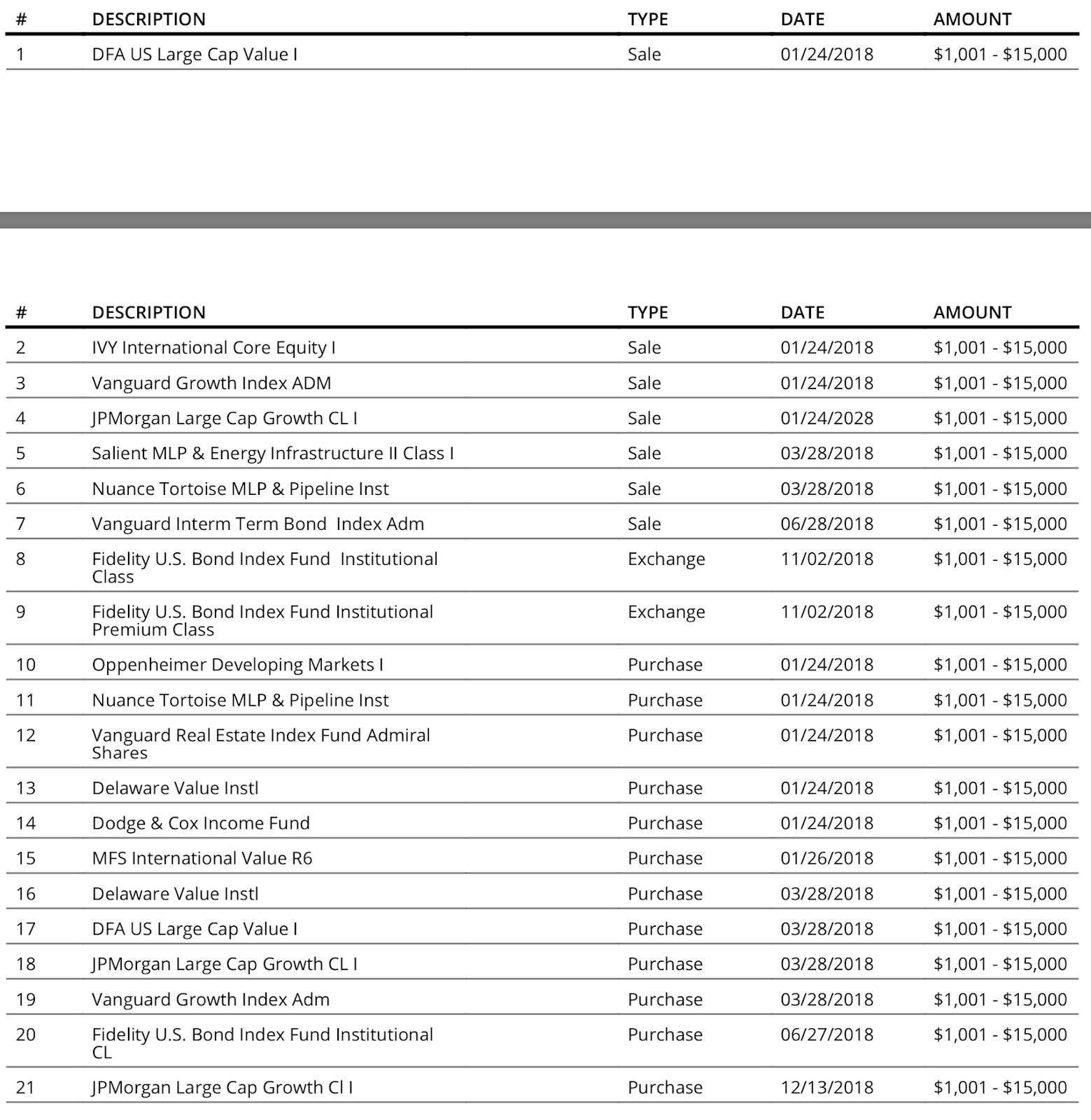 | # | DESCRIPTION | TYPE | DATE | AMOUNT |
|---|---|---|---|---|
| 1 | DFA US Large Cap Value I | Sale | 01/24/2018 | \$1,001 - \$15,000 |

| # | DESCRIPTION | TYPE | DATE | AMOUNT |
|---|---|---|---|---|
| 2 | IVY International Core Equity I | Sale | 01/24/2018 | \$1,001 - \$15,000 |
| 3 | Vanguard Growth Index ADM | Sale | 01/24/2018 | \$1,001 - \$15,000 |
| 4 | JPMorgan Large Cap Growth CL I | Sale | 01/24/2028 | \$1,001 - \$15,000 |
| 5 | Salient MLP & Energy Infrastructure II Class I | Sale | 03/28/2018 | \$1,001 - \$15,000 |
| 6 | Nuance Tortoise MLP & Pipeline Inst | Sale | 03/28/2018 | \$1,001 - \$15,000 |
| 7 | Vanguard Interm Term Bond Index Adm | Sale | 06/28/2018 | \$1,001 - \$15,000 |
| 8 | Fidelity U.S. Bond Index Fund Institutional Class | Exchange | 11/02/2018 | \$1,001 - \$15,000 |
| 9 | Fidelity U.S. Bond Index Fund Institutional Premium Class | Exchange | 11/02/2018 | \$1,001 - \$15,000 |
| 10 | Oppenheimer Developing Markets I | Purchase | 01/24/2018 | \$1,001 - \$15,000 |
| 11 | Nuance Tortoise MLP & Pipeline Inst | Purchase | 01/24/2018 | \$1,001 - \$15,000 |
| 12 | Vanguard Real Estate Index Fund Admiral Shares | Purchase | 01/24/2018 | \$1,001 - \$15,000 |
| 13 | Delaware Value Instl | Purchase | 01/24/2018 | \$1,001 - \$15,000 |
| 14 | Dodge & Cox Income Fund | Purchase | 01/24/2018 | \$1,001 - \$15,000 |
| 15 | MFS International Value R6 | Purchase | 01/26/2018 | \$1,001 - \$15,000 |
| 16 | Delaware Value Instl | Purchase | 03/28/2018 | \$1,001 - \$15,000 |
| 17 | DFA US Large Cap Value I | Purchase | 03/28/2018 | \$1,001 - \$15,000 |
| 18 | JPMorgan Large Cap Growth CL I | Purchase | 03/28/2018 | \$1,001 - \$15,000 |
| 19 | Vanguard Growth Index Adm | Purchase | 03/28/2018 | \$1,001 - \$15,000 |
| 20 | Fidelity U.S. Bond Index Fund Institutional CL | Purchase | 06/27/2018 | \$1,001 - \$15,000 |
| 21 | JPMorgan Large Cap Growth Cl I | Purchase | 12/13/2018 | \$1,001 - \$15,000 |